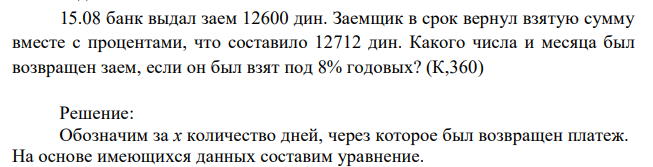 15.08 банк выдал заем 12600 дин. Заемщик в срок вернул взятую сумму вместе с процентами, что составило 12712 дин. Какого числа и месяца был возвращен заем, если он был взят под 8% годовых? (К,360)

Решение:

Обозначим за $x$ количество дней, через которое был возвращен платеж. На основе имеющихся данных составим уравнение.